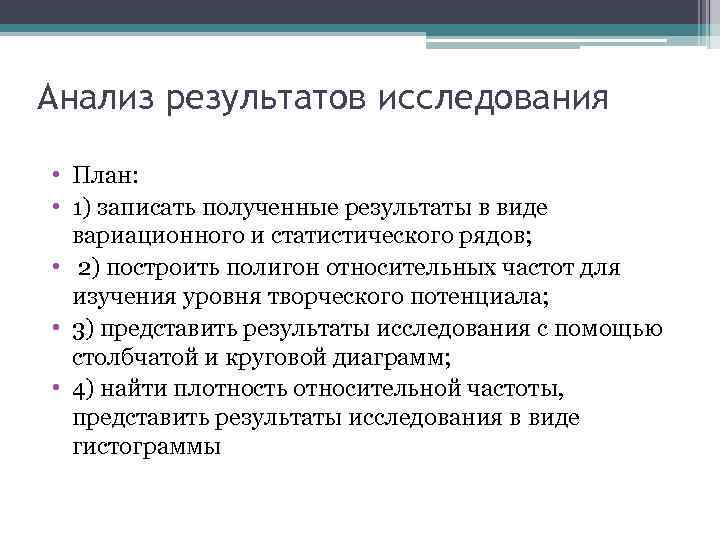 Анализ результатов исследования

• План:
• 1) записать полученные результаты в виде вариационного и статистического рядов;
• 2) построить полигон относительных частот для изучения уровня творческого потенциала;
• 3) представить результаты исследования с помощью столбчатой и круговой диаграмм;
• 4) найти плотность относительной частоты, представить результаты исследования в виде гистограммы